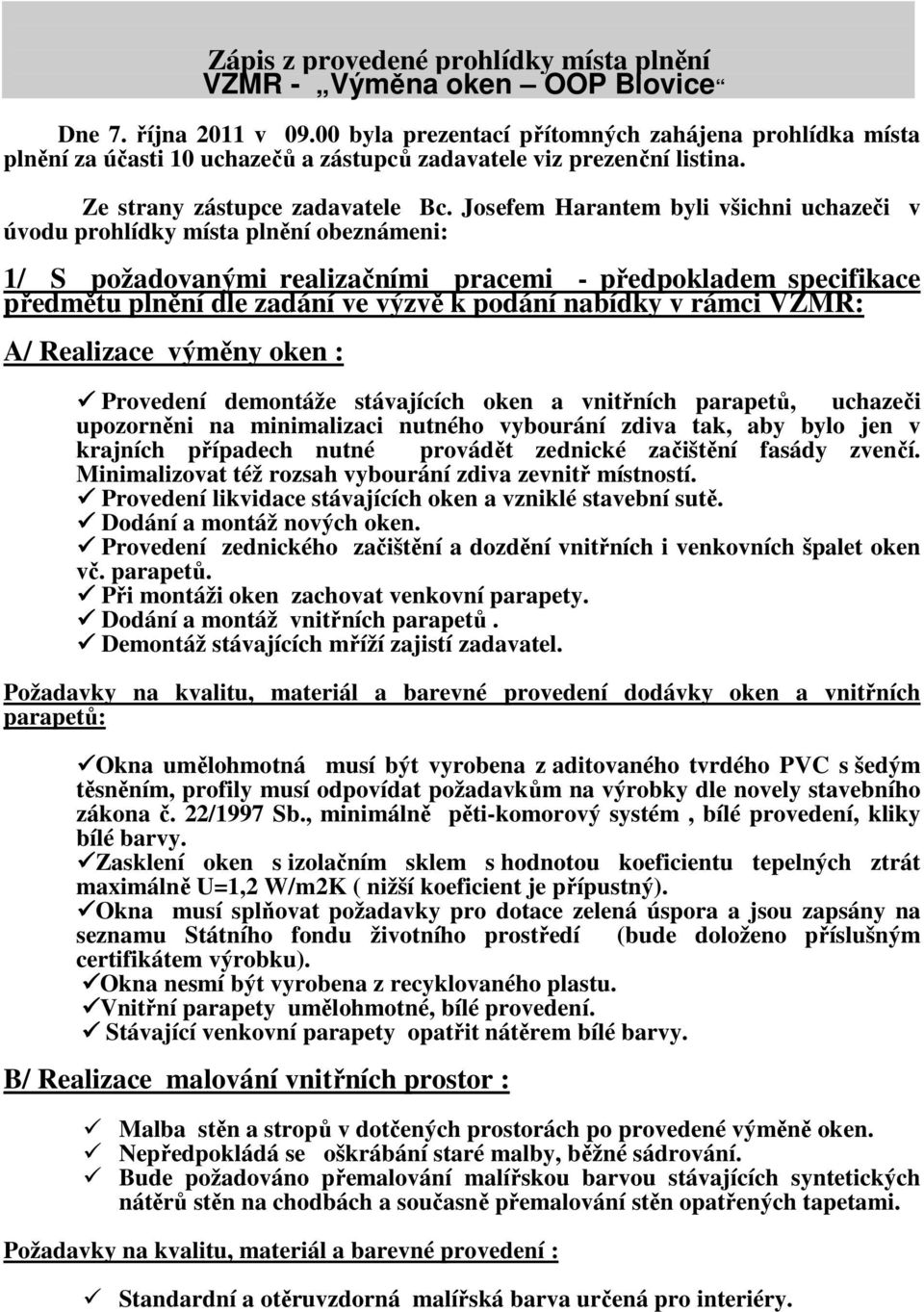 Zápis z provedené prohlídky místa plnění
VZMR - „Výměna oken – OOP Blovice“

Dne 7. října 2011 v 09.00 byla prezentací přítomných zahájena prohlídka místa plnění za účasti 10 uchazečů a zástupců zadavatele viz prezenční listina.

Ze strany zástupce zadavatele Bc. Josefem Harantem byli všichni uchazeči v úvodu prohlídky místa plnění obeznámeni:

1/ S požadovanými realizačními pracemi - předpokladem specifikace předmětu plnění dle zadání ve výzvě k podání nabídky v rámci VZMR:

A/ Realizace výměny oken :

✓ Provedení demontáže stávajících oken a vnitřních parapetů, uchazeči upozorněni na minimalizaci nutného vybourání zdiva tak, aby bylo jen v krajních případech nutné provádět zednické začištění fasády zvenčí. Minimalizovat též rozsah vybourání zdiva zevnitř místností.
✓ Provedení likvidace stávajících oken a vzniklé stavební sutě.
✓ Dodání a montáž nových oken.
✓ Provedení zednického začištění a dozdění vnitřních i venkovních špalet oken vč. parapetů.
✓ Při montáži oken zachovat venkovní parapety.
✓ Dodání a montáž vnitřních parapetů .
✓ Demontáž stávajících mříží zajistí zadavatel.

Požadavky na kvalitu, materiál a barevné provedení dodávky oken a vnitřních parapetů:

✓Okna umělohmotná musí být vyrobena z aditovaného tvrdého PVC s šedým těsněním, profily musí odpovídat požadavkům na výrobky dle novely stavebního zákona č. 22/1997 Sb., minimálně pěti-komorový systém , bílé provedení, kliky bílé barvy.
✓Zasklení oken s izolačním sklem s hodnotou koeficientu tepelných ztrát maximálně U=1,2 W/m2K ( nižší koeficient je přípustný).
✓Okna musí splňovat požadavky pro dotace zelená úspora a jsou zapsány na seznamu Státního fondu životního prostředí (bude doloženo příslušným certifikátem výrobku).
✓Okna nesmí být vyrobena z recyklovaného plastu.
✓Vnitřní parapety umělohmotné, bílé provedení.
✓ Stávající venkovní parapety opatřit nátěrem bílé barvy.

B/ Realizace malování vnitřních prostor :

✓ Malba stěn a stropů v dotčených prostorách po provedené výměně oken.
✓ Nepředpokládá se oškrábání staré malby, běžné sádrování.
✓ Bude požadováno přemalování malířskou barvou stávajících syntetických nátěrů stěn na chodbách a současně přemalování stěn opatřených tapetami.

Požadavky na kvalitu, materiál a barevné provedení :

✓ Standardní a otěruvzdorná malířská barva určená pro interiéry.